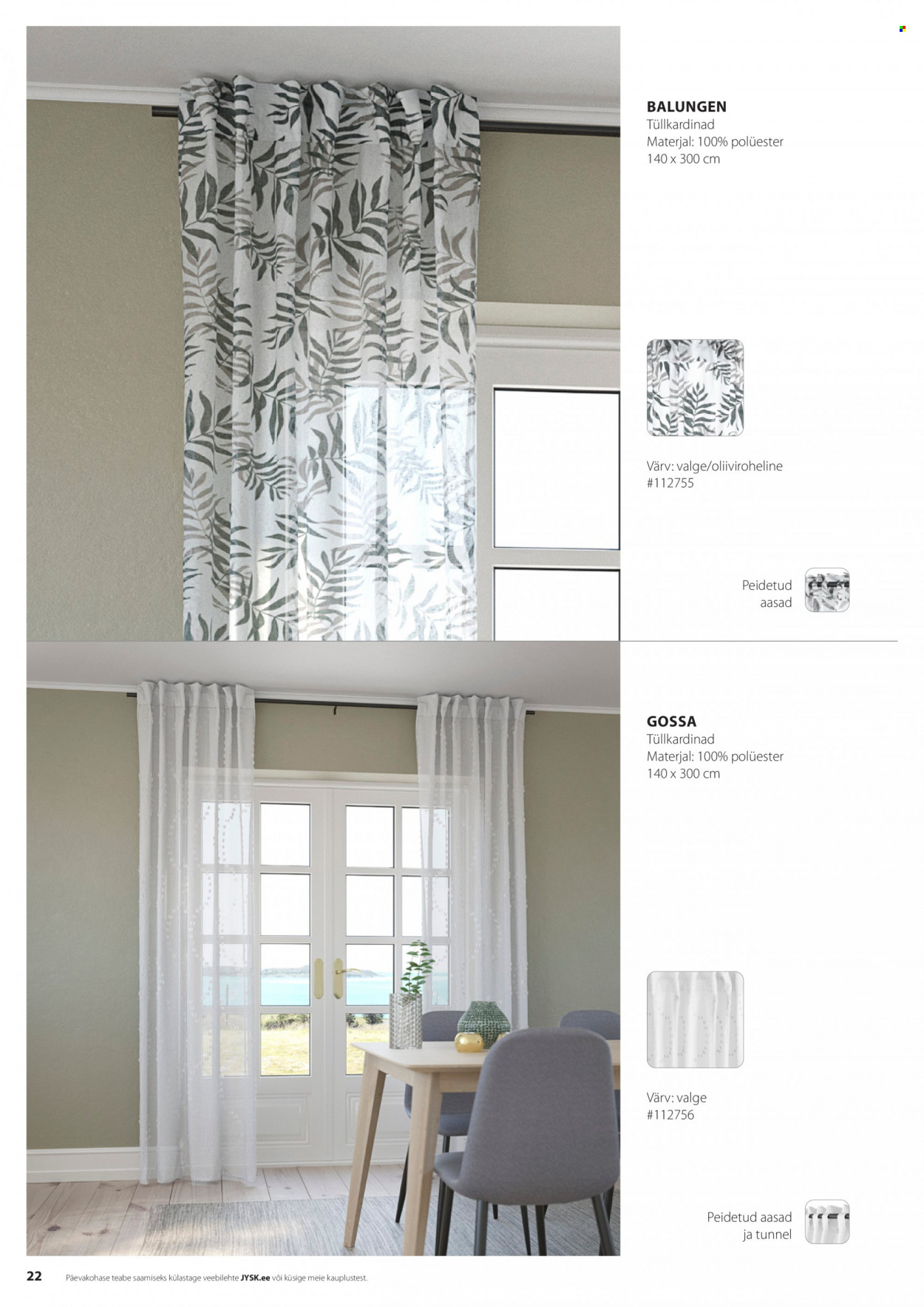 BALUNGEN
Tüllkardinad
Materjal: 100% polüester
140 x 300 cm

Värv: valge/oliiviroheline
#112755

Peidetud
aasad

GOSSA
Tüllkardinad
Materjal: 100% polüester
140 x 300 cm

Värv: valge
#112756

Peidetud aasad
ja tunnel

22 Päevakohase teabe saamiseks külastage veebilehte JYSK.ee või küsige meie kauplustest.